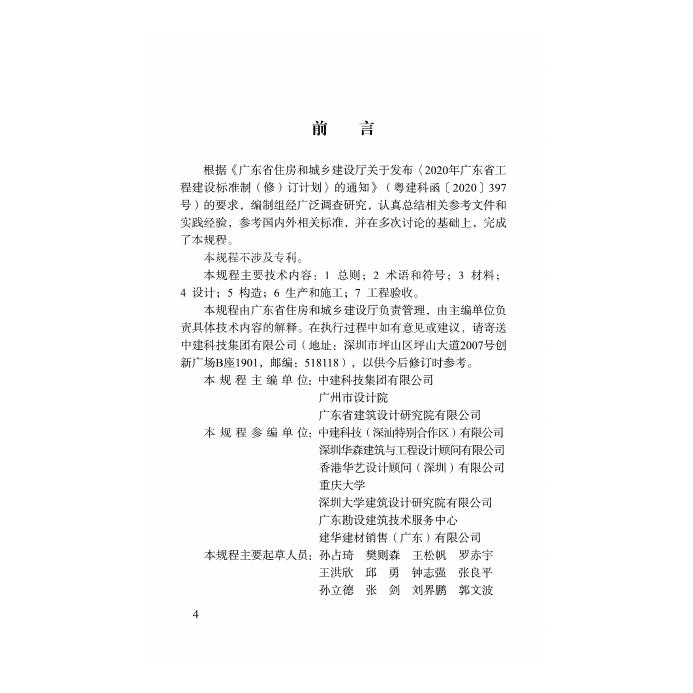 前　言

根据《广东省住房和城乡建设厅关于发布〈2020年广东省工程建设标准制（修）订计划〉的通知》（粤建科函〔2020〕397号）的要求，编制组经广泛调查研究，认真总结相关参考文件和实践经验，参考国内外相关标准，并在多次讨论的基础上，完成了本规程。

本规程不涉及专利。

本规程主要技术内容：1 总则；2 术语和符号；3 材料；4 设计；5 构造；6 生产和施工；7 工程验收。

本规程由广东省住房和城乡建设厅负责管理，由主编单位负责具体技术内容的解释。在执行过程中如有意见或建议，请寄送中建科技集团有限公司（地址：深圳市坪山区坪山大道2007号创新广场B座1901，邮编：518118），以供今后修订时参考。

本规程主编单位：中建科技集团有限公司
广州市设计院
广东省建筑设计研究院有限公司

本规程参编单位：中建科技（深汕特别合作区）有限公司
深圳华森建筑与工程设计顾问有限公司
香港华艺设计顾问（深圳）有限公司
重庆大学
深圳大学建筑设计研究院有限公司
广东勘设建筑技术服务中心
建华建材销售（广东）有限公司

本规程主要起草人员：孙占琦　樊则森　王松帆　罗赤宇
王洪欣　邱　勇　钟志强　张良平
孙立德　张　剑　刘界鹏　郭文波

4